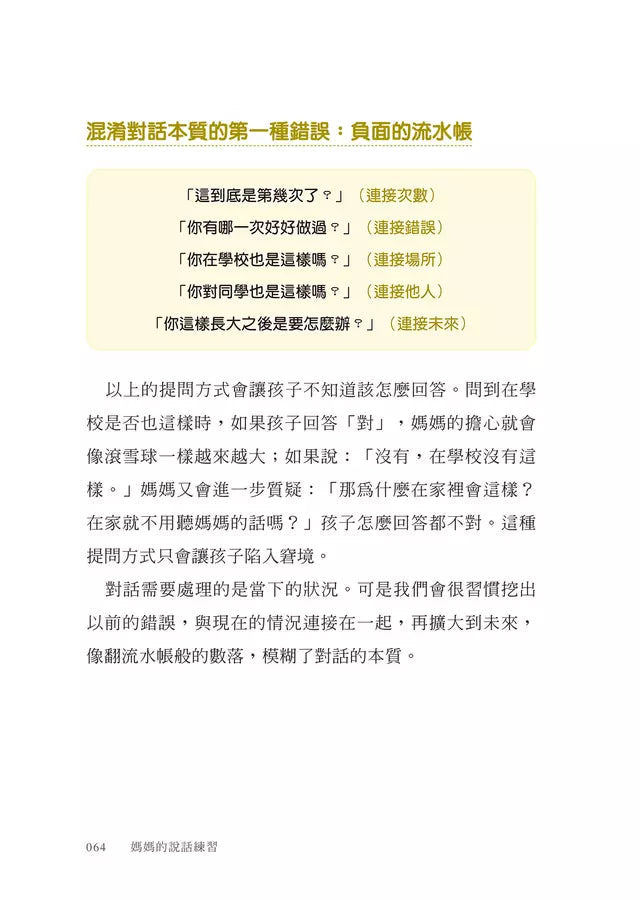 混淆對話本質的第一種錯誤：負面的流水帳

「這到底是第幾次了？」（連接次數）
「你有哪一次好好做過？」（連接錯誤）
「你在學校也是這樣嗎？」（連接場所）
「你對同學也是這樣嗎？」（連接他人）
「你這樣長大之後是要怎麼辦？」（連接未來）

以上的提問方式會讓孩子不知道該怎麼回答。問到在學校是否也這樣時，如果孩子回答「對」，媽媽的擔心就會像滾雪球一樣越來越大；如果說：「沒有，在學校沒有這樣。」媽媽又會進一步質疑：「那爲什麼在家裡會這樣？在家就不用聽媽媽的話嗎？」孩子怎麼回答都不對。這種提問方式只會讓孩子陷入窘境。

對話需要處理的是當下的狀況。可是我們會很習慣挖出以前的錯誤，與現在的情況連接在一起，再擴大到未來，像翻流水帳般的數落，模糊了對話的本質。

064　媽媽的說話練習